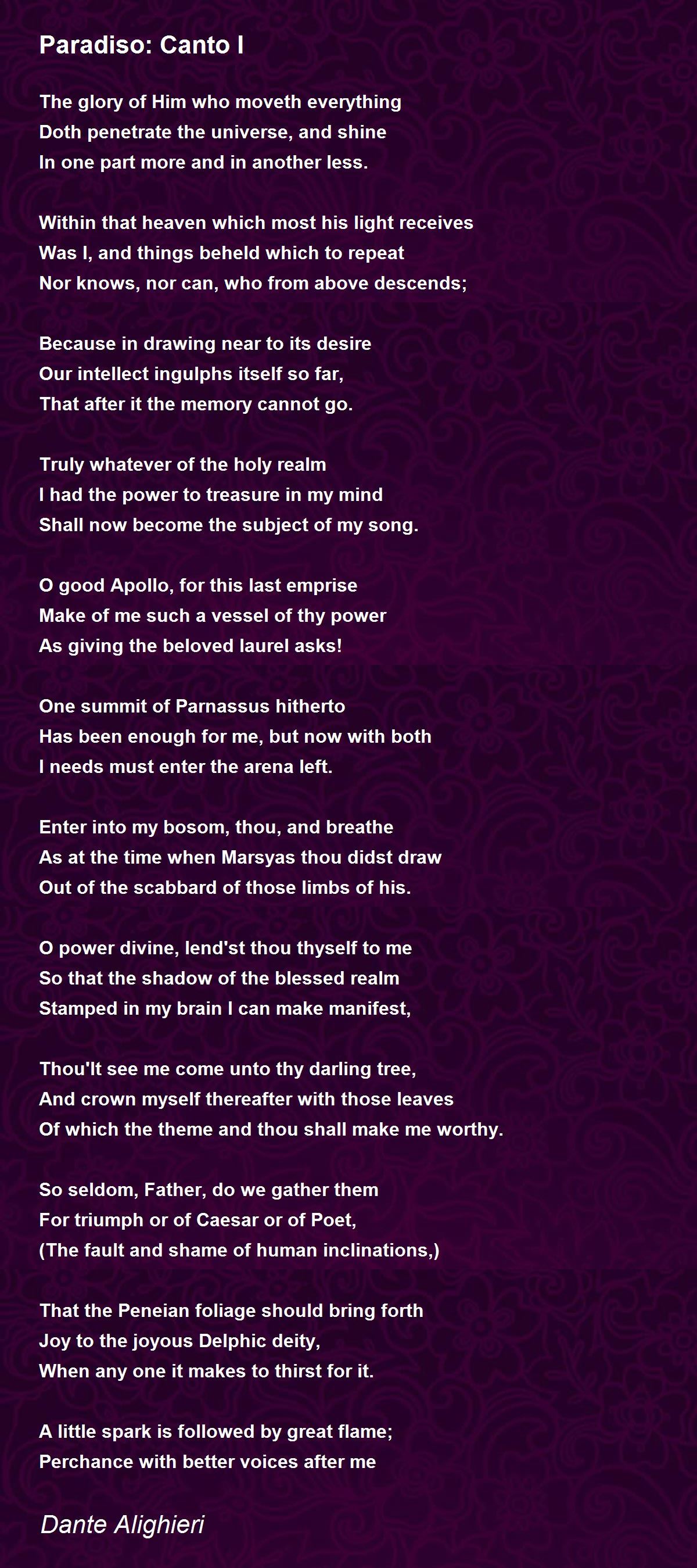 Paradiso: Canto I

The glory of Him who moveth everything
Doth penetrate the universe, and shine
In one part more and in another less.

Within that heaven which most his light receives
Was I, and things beheld which to repeat
Nor knows, nor can, who from above descends;

Because in drawing near to its desire
Our intellect ingulphs itself so far,
That after it the memory cannot go.

Truly whatever of the holy realm
I had the power to treasure in my mind
Shall now become the subject of my song.

O good Apollo, for this last emprise
Make of me such a vessel of thy power
As giving the beloved laurel asks!

One summit of Parnassus hitherto
Has been enough for me, but now with both
I needs must enter the arena left.

Enter into my bosom, thou, and breathe
As at the time when Marsyas thou didst draw
Out of the scabbard of those limbs of his.

O power divine, lend'st thou thyself to me
So that the shadow of the blessed realm
Stamped in my brain I can make manifest,

Thou'lt see me come unto thy darling tree,
And crown myself thereafter with those leaves
Of which the theme and thou shall make me worthy.

So seldom, Father, do we gather them
For triumph or of Caesar or of Poet,
(The fault and shame of human inclinations,)

That the Peneian foliage should bring forth
Joy to the joyous Delphic deity,
When any one it makes to thirst for it.

A little spark is followed by great flame;
Perchance with better voices after me

Dante Alighieri